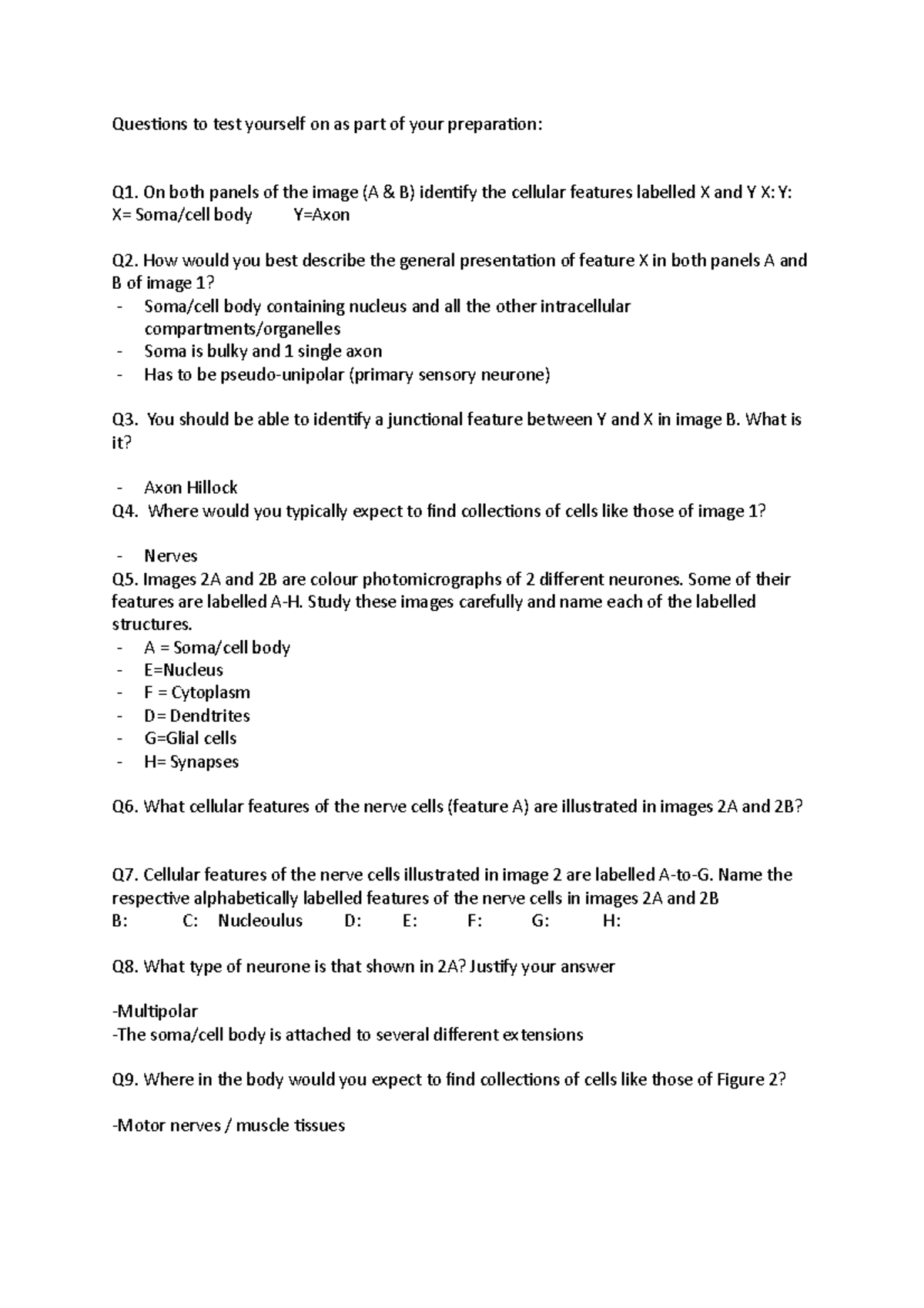 Questions to test yourself on as part of your preparation:

Q1. On both panels of the image (A & B) identify the cellular features labelled X and Y X: Y:
X= Soma/cell body Y=Axon

Q2. How would you best describe the general presentation of feature X in both panels A and B of image 1?
- Soma/cell body containing nucleus and all the other intracellular compartments/organelles
- Soma is bulky and 1 single axon
- Has to be pseudo-unipolar (primary sensory neurone)

Q3. You should be able to identify a junctional feature between Y and X in image B. What is it?

- Axon Hillock

Q4. Where would you typically expect to find collections of cells like those of image 1?

- Nerves

Q5. Images 2A and 2B are colour photomicrographs of 2 different neurones. Some of their features are labelled A-H. Study these images carefully and name each of the labelled structures.
- A = Soma/cell body
- E=Nucleus
- F = Cytoplasm
- D= Dendtrites
- G=Glial cells
- H= Synapses

Q6. What cellular features of the nerve cells (feature A) are illustrated in images 2A and 2B?

Q7. Cellular features of the nerve cells illustrated in image 2 are labelled A-to-G. Name the respective alphabetically labelled features of the nerve cells in images 2A and 2B
B: C: Nucleoulus D: E: F: G: H:

Q8. What type of neurone is that shown in 2A? Justify your answer

-Multipolar
-The soma/cell body is attached to several different extensions

Q9. Where in the body would you expect to find collections of cells like those of Figure 2?

-Motor nerves / muscle tissues